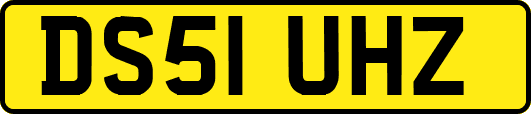 DS51 UHZ